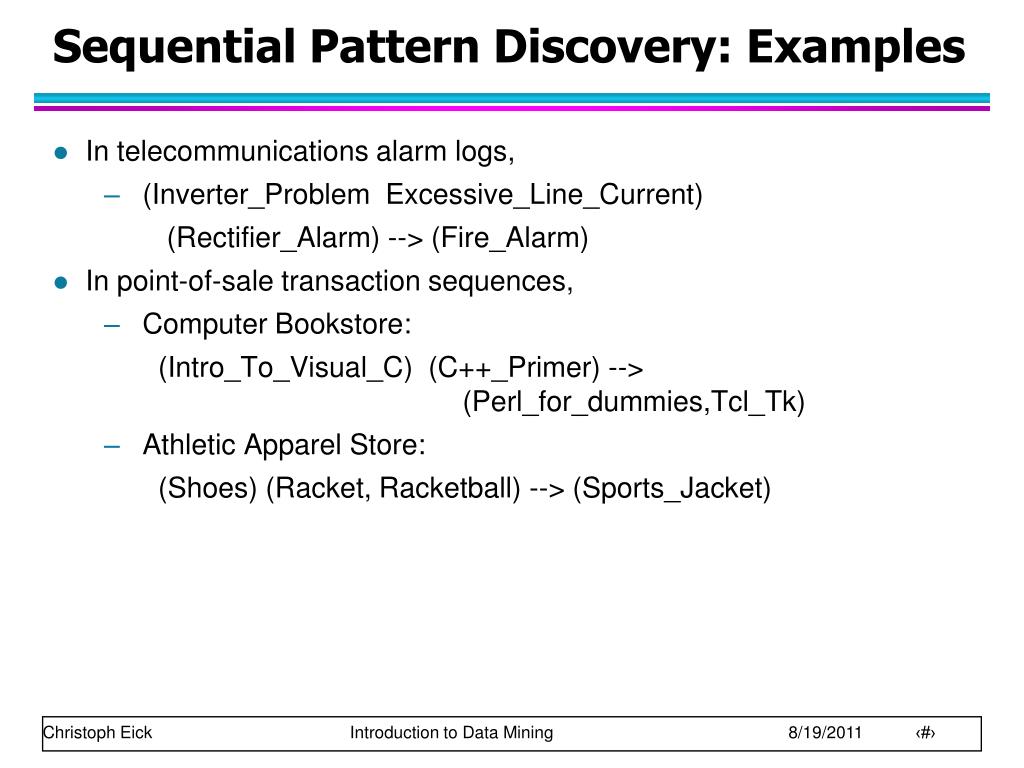 Sequential Pattern Discovery: Examples

• In telecommunications alarm logs,
  - (Inverter_Problem Excessive_Line_Current)
    (Rectifier_Alarm) --> (Fire_Alarm)
• In point-of-sale transaction sequences,
  - Computer Bookstore:
    (Intro_To_Visual_C) (C++_Primer) -->
    (Perl_for_dummies,Tcl_Tk)
  - Athletic Apparel Store:
    (Shoes) (Racket, Racketball) --> (Sports_Jacket)

Christoph Eick Introduction to Data Mining 8/19/2011 ‹#›